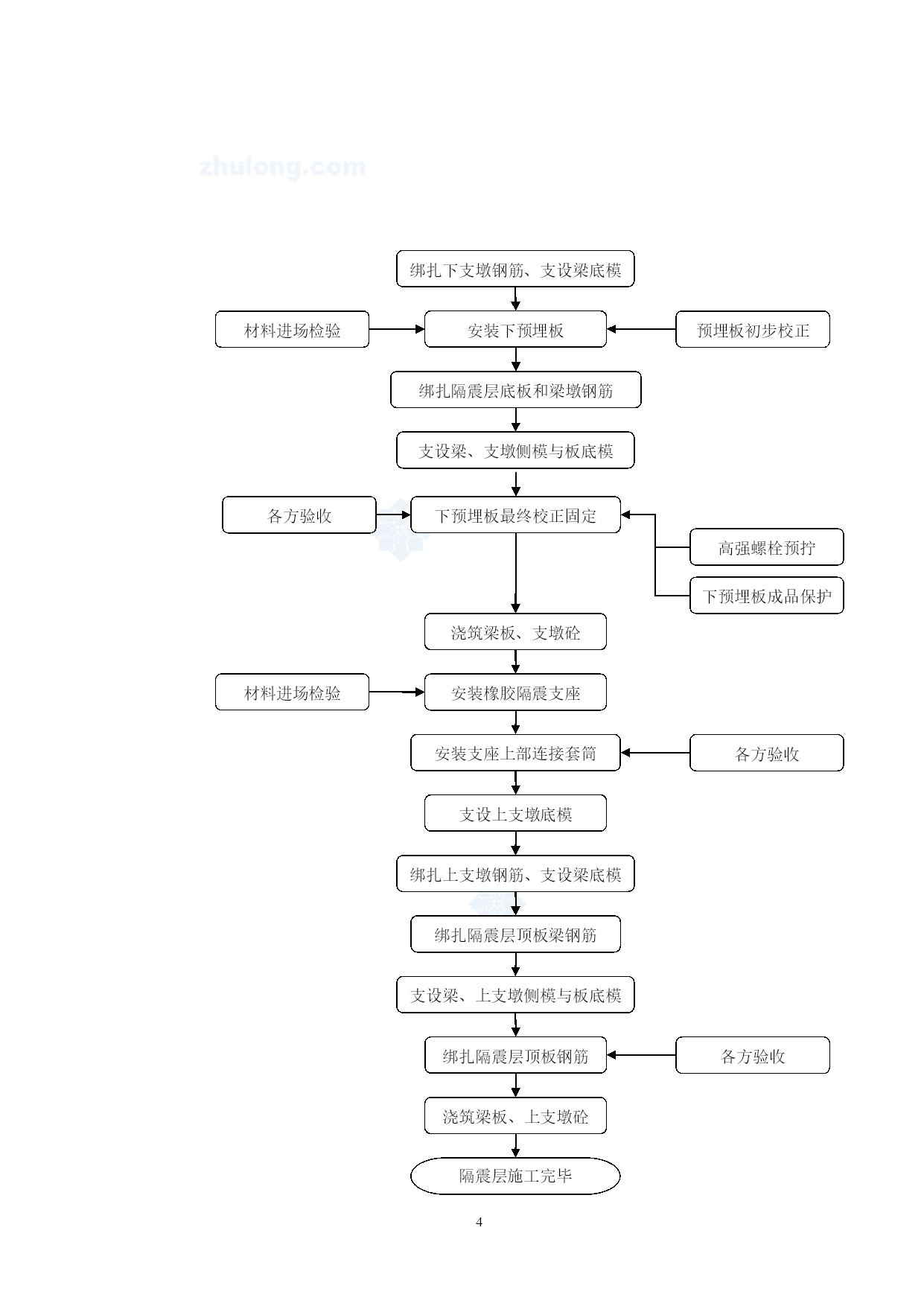 zhulong.com

绑扎下支墩钢筋、支设梁底模

材料进场检验

安装下预埋板

预埋板初步校正

绑扎隔震层底板和梁墩钢筋

支设梁、支墩侧模与板底模

各方验收

下预埋板最终校正固定

高强螺栓预拧

下预埋板成品保护

浇筑梁板、支墩砼

材料进场检验

安装橡胶隔震支座

安装支座上部连接套筒

各方验收

支设上支墩底模

绑扎上支墩钢筋、支设梁底模

绑扎隔震层顶板梁钢筋

支设梁、上支墩侧模与板底模

绑扎隔震层顶板钢筋

各方验收

浇筑梁板、上支墩砼

隔震层施工完毕

4